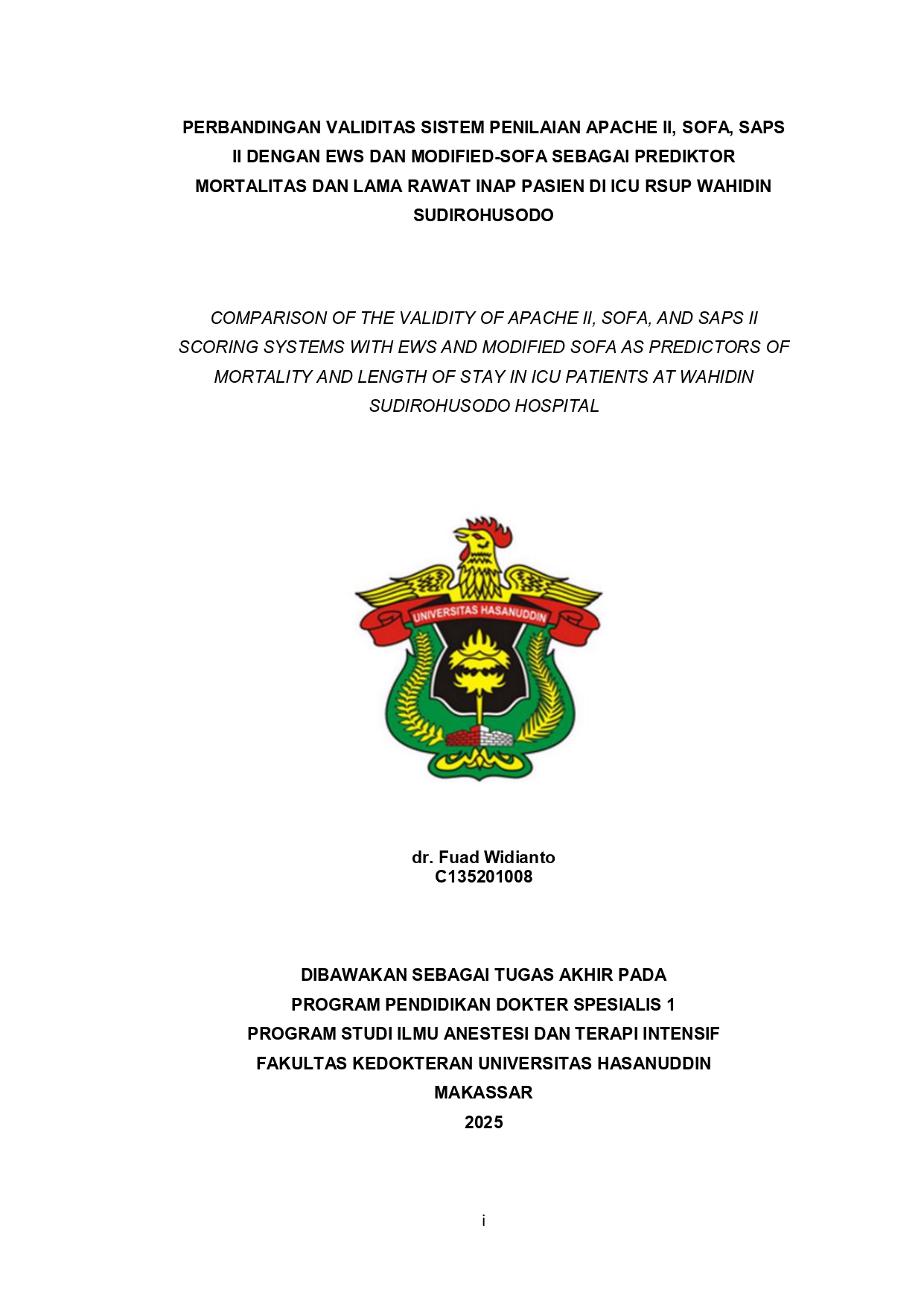 PERBANDINGAN VALIDITAS SISTEM PENILAIAN APACHE II, SOFA, SAPS II DENGAN EWS DAN MODIFIED-SOFA SEBAGAI PREDIKTOR MORTALITAS DAN LAMA RAWAT INAP PASIEN DI ICU RSUP WAHIDIN SUDIROHUSODO

COMPARISON OF THE VALIDITY OF APACHE II, SOFA, AND SAPS II SCORING SYSTEMS WITH EWS AND MODIFIED SOFA AS PREDICTORS OF MORTALITY AND LENGTH OF STAY IN ICU PATIENTS AT WAHIDIN SUDIROHUSODO HOSPITAL

UNIVERSITAS HASANUDDIN

dr. Fuad Widianto
C135201008

DIBAWAKAN SEBAGAI TUGAS AKHIR PADA
PROGRAM PENDIDIKAN DOKTER SPESIALIS 1
PROGRAM STUDI ILMU ANESTESI DAN TERAPI INTENSIF
FAKULTAS KEDOKTERAN UNIVERSITAS HASANUDDIN
MAKASSAR
2025

i